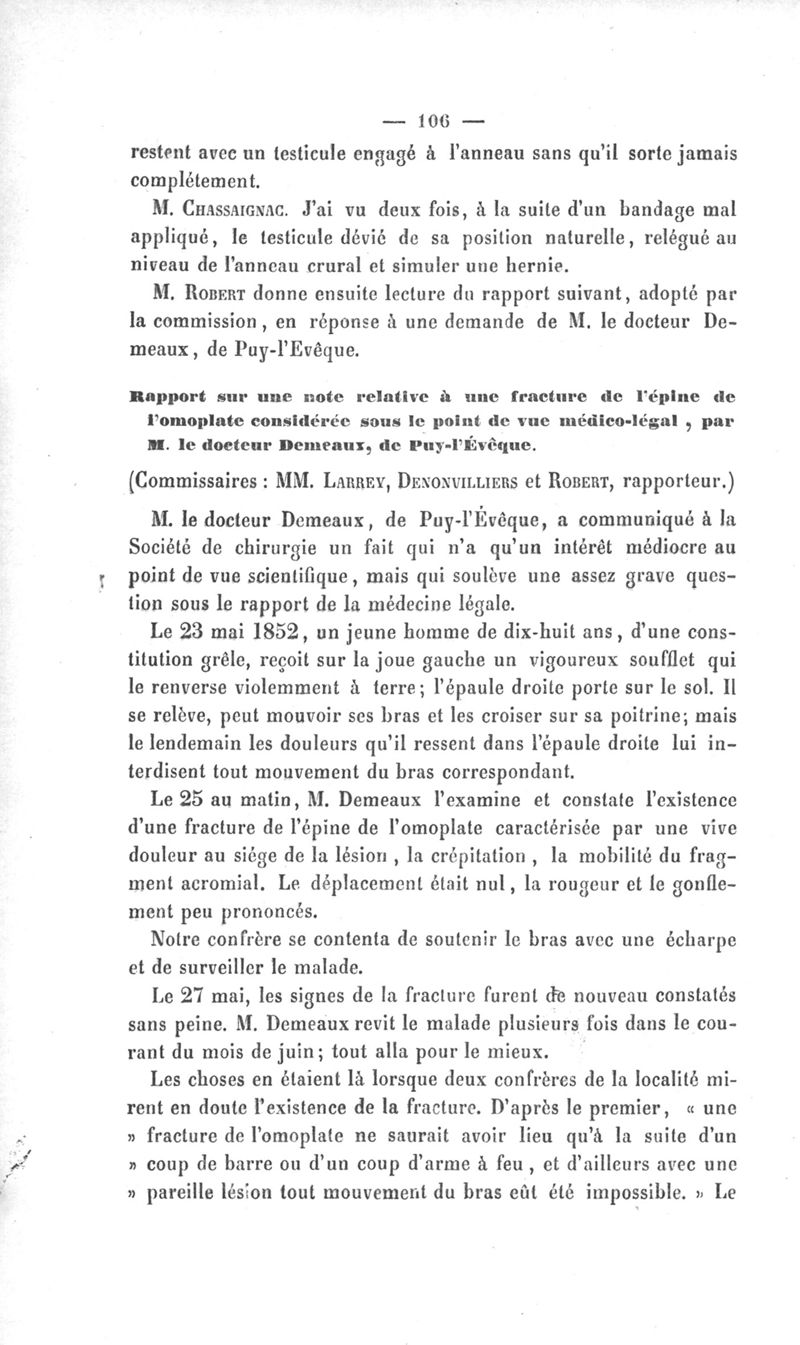 — 106 —

restent avec un testicule engagé à l'anneau sans qu'il sorte jamais complétement.

M. Chassaignac. J'ai vu deux fois, à la suite d'un bandage mal appliqué, le testicule dévié de sa position naturelle, relégué au niveau de l'anneau crural et simuler une hernie.

M. Robert donne ensuite lecture du rapport suivant, adopté par la commission, en réponse à une demande de M. le docteur Demeaux, de Puy-l'Evêque.

Rapport sur une note relative à une fracture de l'épine de l'omoplate considérée sous le point de vue médico-légal, par M. le docteur Demeaux, de Puy-l'Évêque.

(Commissaires : MM. Larrey, Denonvilliers et Robert, rapporteur.)

M. le docteur Demeaux, de Puy-l'Évêque, a communiqué à la Société de chirurgie un fait qui n'a qu'un intérêt médiocre au point de vue scientifique, mais qui soulève une assez grave question sous le rapport de la médecine légale.

Le 23 mai 1852, un jeune homme de dix-huit ans, d'une constitution grêle, reçoit sur la joue gauche un vigoureux soufflet qui le renverse violemment à terre; l'épaule droite porte sur le sol. Il se relève, peut mouvoir ses bras et les croiser sur sa poitrine; mais le lendemain les douleurs qu'il ressent dans l'épaule droite lui interdisent tout mouvement du bras correspondant.

Le 25 au matin, M. Demeaux l'examine et constate l'existence d'une fracture de l'épine de l'omoplate caractérisée par une vive douleur au siége de la lésion, la crépitation, la mobilité du fragment acromial. Le déplacement était nul, la rougeur et le gonflement peu prononcés.

Notre confrère se contenta de soutenir le bras avec une écharpe et de surveiller le malade.

Le 27 mai, les signes de la fracture furent de nouveau constatés sans peine. M. Demeaux revit le malade plusieurs fois dans le courant du mois de juin; tout alla pour le mieux.

Les choses en étaient là lorsque deux confrères de la localité mirent en doute l'existence de la fracture. D'après le premier, « une » fracture de l'omoplate ne saurait avoir lieu qu'à la suite d'un » coup de barre ou d'un coup d'arme à feu, et d'ailleurs avec une » pareille lésion tout mouvement du bras eût été impossible. » Le